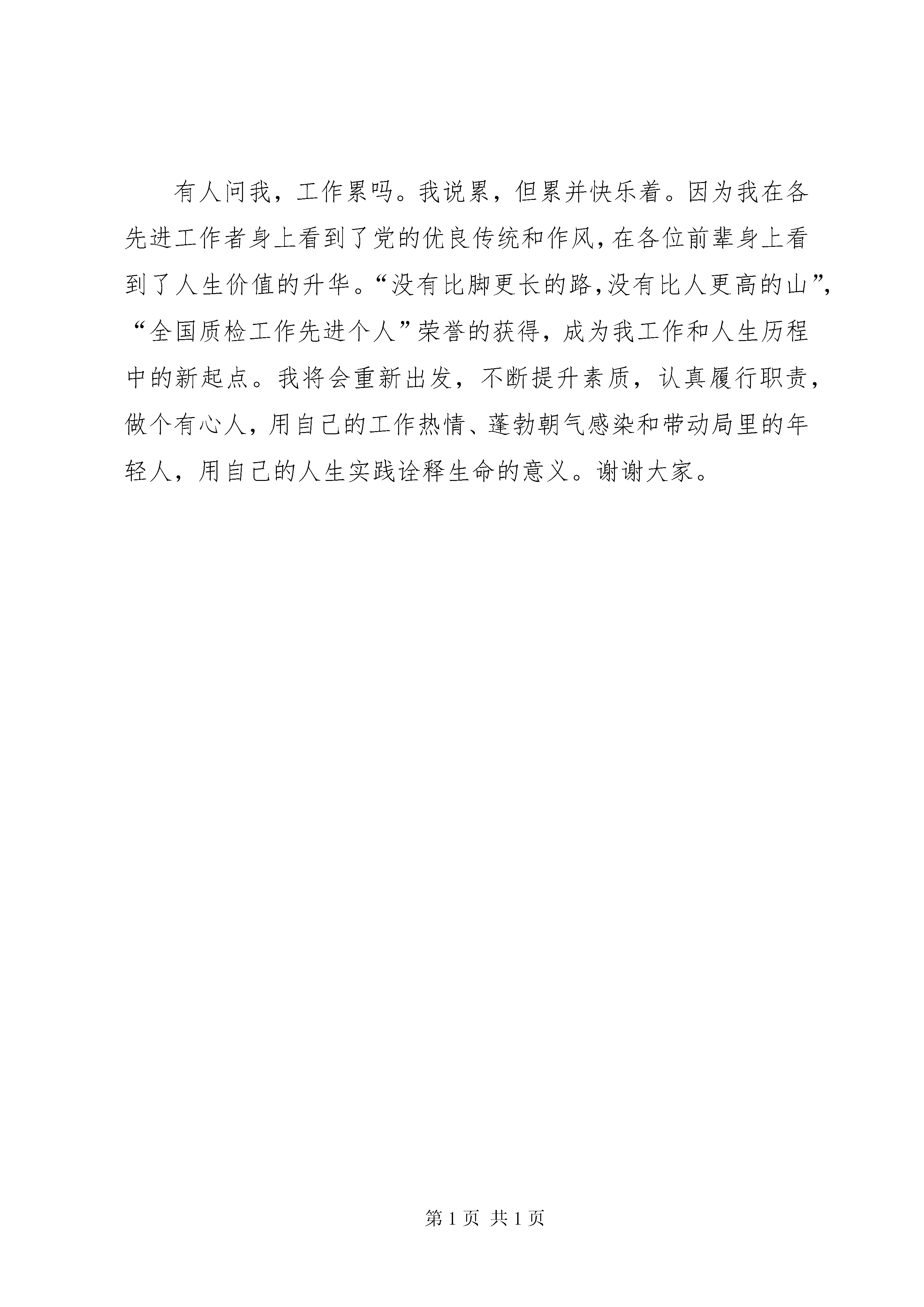 有人问我，工作累吗。我说累，但累并快乐着。因为我在各先进工作者身上看到了党的优良传统和作风，在各位前辈身上看到了人生价值的升华。“没有比脚更长的路，没有比人更高的山”，“全国质检工作先进个人”荣誉的获得，成为我工作和人生历程中的新起点。我将会重新出发，不断提升素质，认真履行职责，做个有心人，用自己的工作热情、蓬勃朝气感染和带动局里的年轻人，用自己的人生实践诠释生命的意义。谢谢大家。

第 1 页 共 1 页